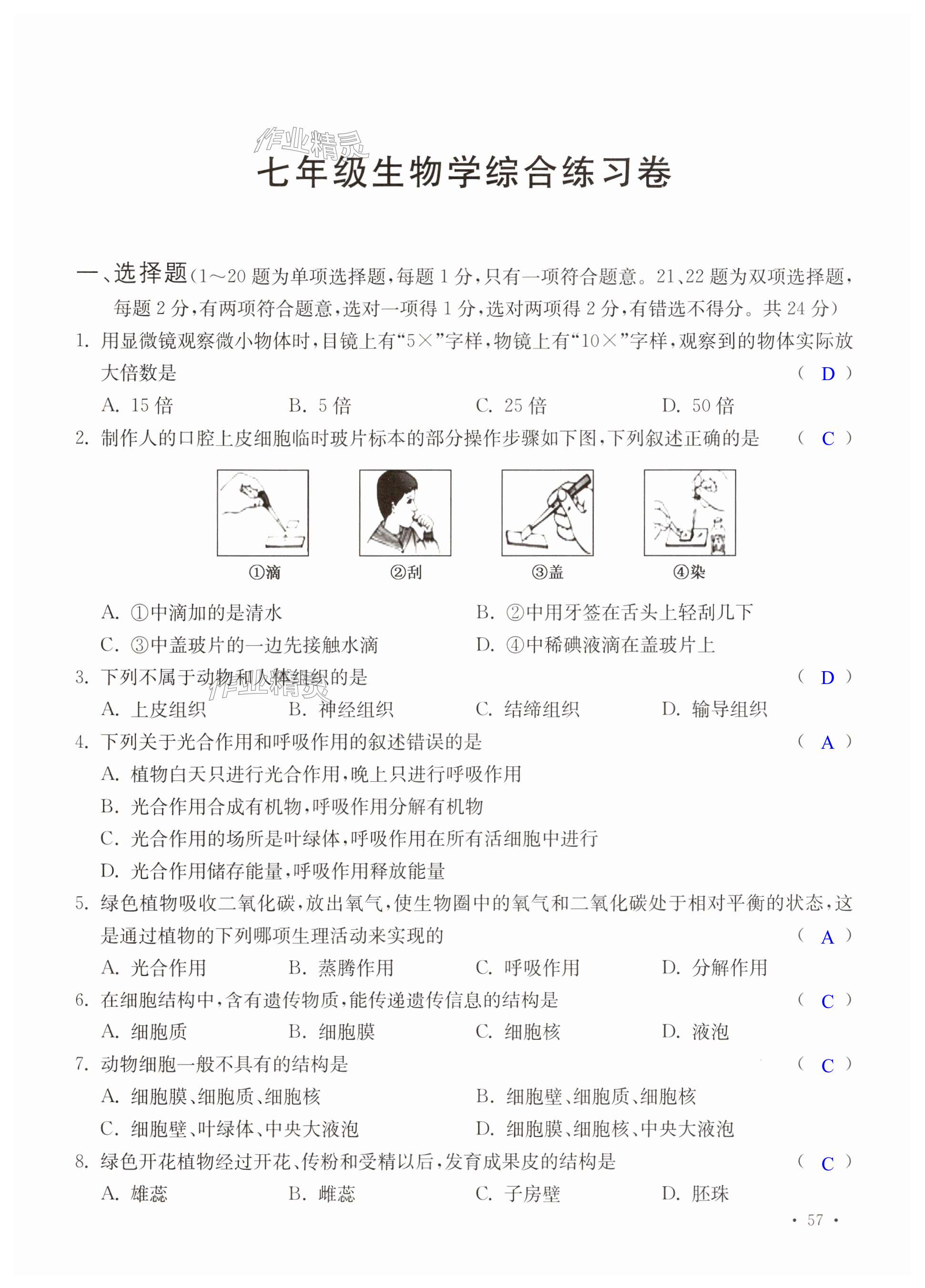 作业精灵

七年级生物学综合练习卷

一、选择题(1～20 题为单项选择题,每题 1 分,只有一项符合题意。21、22 题为双项选择题,每题 2 分,有两项符合题意,选对一项得 1 分,选对两项得 2 分,有错选不得分。共 24 分)

1. 用显微镜观察微小物体时,目镜上有“5×”字样,物镜上有“10×”字样,观察到的物体实际放大倍数是 ( D )

A. 15 倍　B. 5 倍　C. 25 倍　D. 50 倍

2. 制作人的口腔上皮细胞临时玻片标本的部分操作步骤如下图,下列叙述正确的是 ( C )

①滴　②刮　③盖　④染

A. ①中滴加的是清水　B. ②中用牙签在舌头上轻刮几下

C. ③中盖玻片的一边先接触水滴　D. ④中稀碘液滴在盖玻片上

3. 下列不属于动物和人体组织的是 ( D )

作业精灵

A. 上皮组织　B. 神经组织　C. 结缔组织　D. 输导组织

4. 下列关于光合作用和呼吸作用的叙述错误的是 ( A )

A. 植物白天只进行光合作用,晚上只进行呼吸作用

B. 光合作用合成有机物,呼吸作用分解有机物

C. 光合作用的场所是叶绿体,呼吸作用在所有活细胞中进行

D. 光合作用储存能量,呼吸作用释放能量

5. 绿色植物吸收二氧化碳,放出氧气,使生物圈中的氧气和二氧化碳处于相对平衡的状态,这是通过植物的下列哪项生理活动来实现的 ( A )

A. 光合作用　B. 蒸腾作用　C. 呼吸作用　D. 分解作用

6. 在细胞结构中,含有遗传物质,能传递遗传信息的结构是 ( C )

A. 细胞质　B. 细胞膜　C. 细胞核　D. 液泡

7. 动物细胞一般不具有的结构是 ( C )

A. 细胞膜、细胞质、细胞核　B. 细胞壁、细胞质、细胞核

C. 细胞壁、叶绿体、中央大液泡　D. 细胞膜、细胞核、中央大液泡

8. 绿色开花植物经过开花、传粉和受精以后,发育成果皮的结构是 ( C )

A. 雄蕊　B. 雌蕊　C. 子房壁　D. 胚珠

· 57 ·